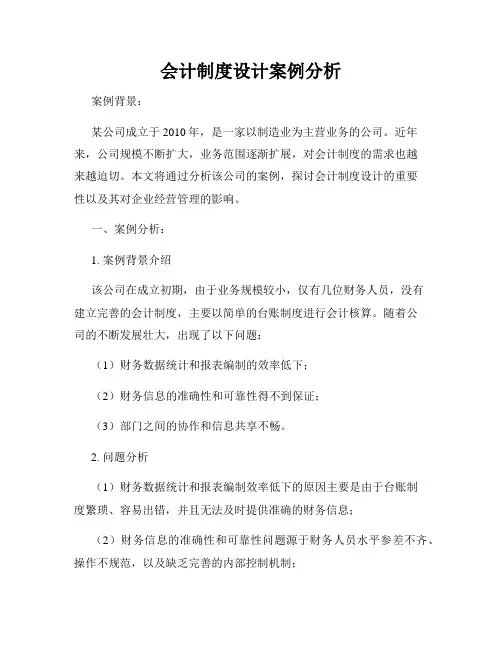 会计制度设计案例分析

案例背景：

某公司成立于2010年，是一家以制造业为主营业务的公司。近年来，公司规模不断扩大，业务范围逐渐扩展，对会计制度的需求也越来越迫切。本文将通过分析该公司的案例，探讨会计制度设计的重要性以及其对企业经营管理的影响。

一、案例分析：

1. 案例背景介绍

该公司在成立初期，由于业务规模较小，仅有几位财务人员，没有建立完善的会计制度，主要以简单的台账制度进行会计核算。随着公司的不断发展壮大，出现了以下问题：

（1）财务数据统计和报表编制的效率低下；

（2）财务信息的准确性和可靠性得不到保证；

（3）部门之间的协作和信息共享不畅。

2. 问题分析

（1）财务数据统计和报表编制效率低下的原因主要是由于台账制度繁琐、容易出错，并且无法及时提供准确的财务信息；

（2）财务信息的准确性和可靠性问题源于财务人员水平参差不齐、操作不规范，以及缺乏完善的内部控制机制；